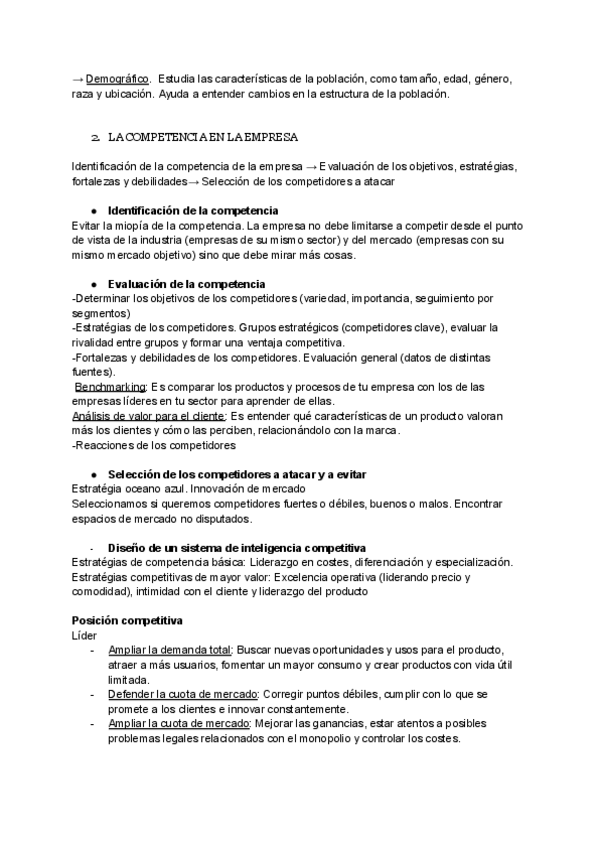 → Demográfico. Estudia las características de la población, como tamaño, edad, género, raza y ubicación. Ayuda a entender cambios en la estructura de la población.

2. LA COMPETENCIA EN LA EMPRESA

Identificación de la competencia de la empresa → Evaluación de los objetivos, estratégias, fortalezas y debilidades→ Selección de los competidores a atacar

● Identificación de la competencia
Evitar la miopía de la competencia. La empresa no debe limitarse a competir desde el punto de vista de la industria (empresas de su mismo sector) y del mercado (empresas con su mismo mercado objetivo) sino que debe mirar más cosas.

● Evaluación de la competencia
-Determinar los objetivos de los competidores (variedad, importancia, seguimiento por segmentos)
-Estratégias de los competidores. Grupos estratégicos (competidores clave), evaluar la rivalidad entre grupos y formar una ventaja competitiva.
-Fortalezas y debilidades de los competidores. Evaluación general (datos de distintas fuentes).
Benchmarking: Es comparar los productos y procesos de tu empresa con los de las empresas líderes en tu sector para aprender de ellas.
Análisis de valor para el cliente: Es entender qué características de un producto valoran más los clientes y cómo las perciben, relacionándolo con la marca.
-Reacciones de los competidores

● Selección de los competidores a atacar y a evitar
Estratégia oceano azul. Innovación de mercado
Seleccionamos si queremos competidores fuertes o débiles, buenos o malos. Encontrar espacios de mercado no disputados.

- Diseño de un sistema de inteligencia competitiva
Estratégias de competencia básica: Liderazgo en costes, diferenciación y especialización.
Estratégias competitivas de mayor valor: Excelencia operativa (liderando precio y comodidad), intimidad con el cliente y liderazgo del producto

Posición competitiva
Líder
- Ampliar la demanda total: Buscar nuevas oportunidades y usos para el producto, atraer a más usuarios, fomentar un mayor consumo y crear productos con vida útil limitada.
- Defender la cuota de mercado: Corregir puntos débiles, cumplir con lo que se promete a los clientes e innovar constantemente.
- Ampliar la cuota de mercado: Mejorar las ganancias, estar atentos a posibles problemas legales relacionados con el monopolio y controlar los costes.